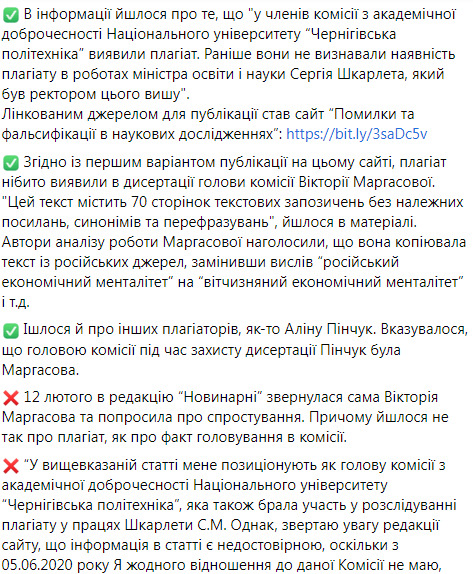 ✅ В інформації йшлося про те, що "у членів комісії з академічної доброчесності Національного університету "Чернігівська політехніка" виявили плагіат. Раніше вони не визнавали наявність плагіату в роботах міністра освіти і науки Сергія Шкарлета, який був ректором цього вишу".
Лінкованим джерелом для публікації став сайт "Помилки та фальсифікації в наукових дослідженнях": https://bit.ly/3saDc5v

✅ Згідно із першим варіантом публікації на цьому сайті, плагіат нібито виявили в дисертації голови комісії Вікторії Маргасової. "Цей текст містить 70 сторінок текстових запозичень без належних посилань, синонімів та перефразувань", йшлося в матеріалі. Автори аналізу роботи Маргасової наголосили, що вона копіювала текст із російських джерел, замінивши вислів "російський економічний менталітет" на "вітчизняний економічний менталітет" і т.д.

✅ Ішлося й про інших плагіаторів, як-то Аліну Пінчук. Вказувалося, що головою комісії під час захисту дисертації Пінчук була Маргасова.

❌ 12 лютого в редакцію "Новинарні" звернулася сама Вікторія Маргасова та попросила про спростування. Причому йшлося не так про плагіат, як про факт головування в комісії.

❌ "У вищевказаній статті мене позиціонують як голову комісії з академічної доброчесності Національного університету "Чернігівська політехніка", яка також брала участь у розслідуванні плагіату у працях Шкарлети С.М. Однак, звертаю увагу редакції сайту, що інформація в статті є недостовірною, оскільки з 05.06.2020 року Я жодного відношення до даної Комісії не маю,